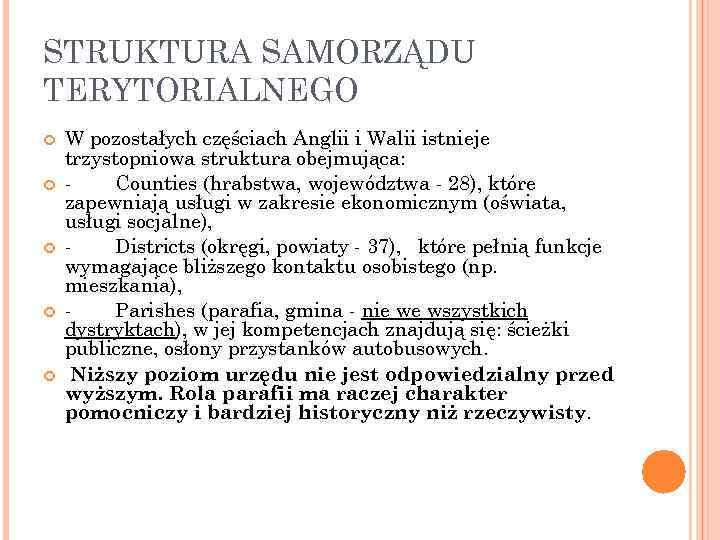 STRUKTURA SAMORZĄDU TERYTORIALNEGO

W pozostałych częściach Anglii i Walii istnieje trzystopniowa struktura obejmująca:

- Counties (hrabstwa, województwa - 28), które zapewniają usługi w zakresie ekonomicznym (oświata, usługi socjalne),

- Districts (okręgi, powiaty - 37), które pełnią funkcje wymagające bliższego kontaktu osobistego (np. mieszkania),

- Parishes (parafia, gmina - nie we wszystkich dystryktach), w jej kompetencjach znajdują się: ścieżki publiczne, osłony przystanków autobusowych.

Niższy poziom urzędu nie jest odpowiedzialny przed wyższym. Rola parafii ma raczej charakter pomocniczy i bardziej historyczny niż rzeczywisty.